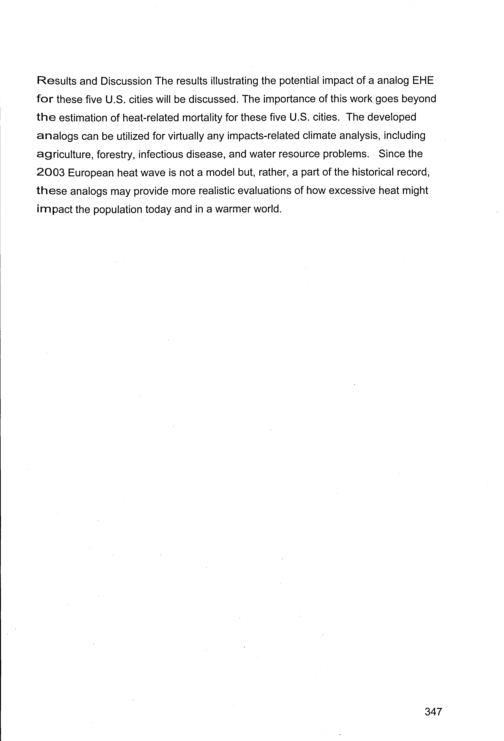 Results and Discussion The results illustrating the potential impact of a analog EHE for these five U.S. cities will be discussed. The importance of this work goes beyond the estimation of heat-related mortality for these five U.S. cities. The developed analogs can be utilized for virtually any impacts-related climate analysis, including agriculture, forestry, infectious disease, and water resource problems. Since the 2003 European heat wave is not a model but, rather, a part of the historical record, these analogs may provide more realistic evaluations of how excessive heat might impact the population today and in a warmer world.

347